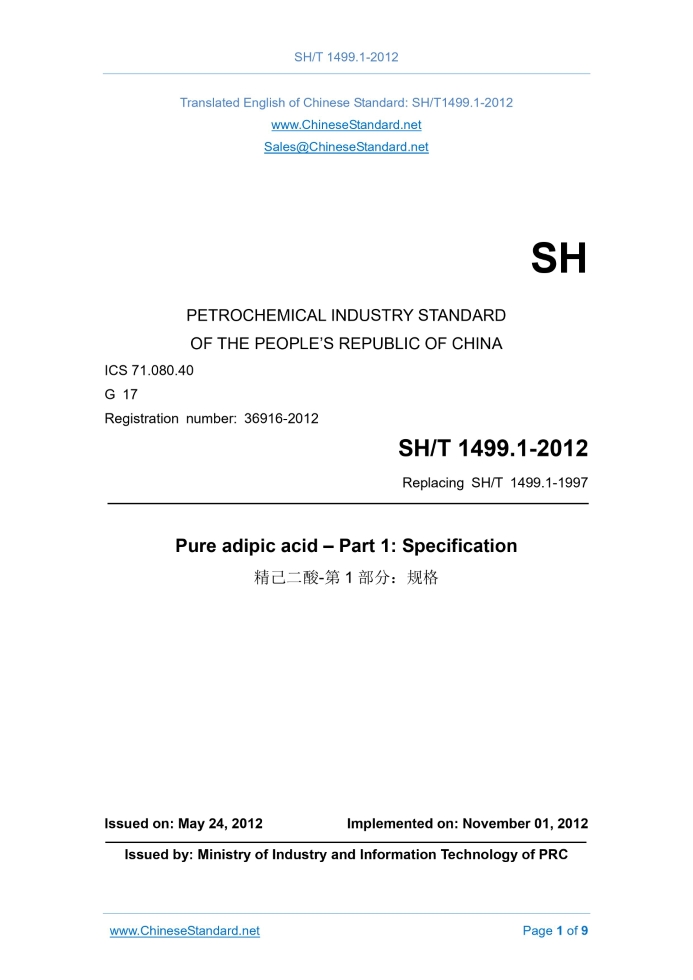 SH/T 1499.1-2012

Translated English of Chinese Standard: SH/T1499.1-2012
www.ChineseStandard.net
Sales@ChineseStandard.net

SH

PETROCHEMICAL INDUSTRY STANDARD
OF THE PEOPLE'S REPUBLIC OF CHINA

ICS 71.080.40
G 17
Registration number: 36916-2012

SH/T 1499.1-2012

Replacing SH/T 1499.1-1997

Pure adipic acid – Part 1: Specification
精己二酸-第 1 部分：规格

Issued on: May 24, 2012 Implemented on: November 01, 2012

Issued by: Ministry of Industry and Information Technology of PRC

www.ChineseStandard.net Page 1 of 9